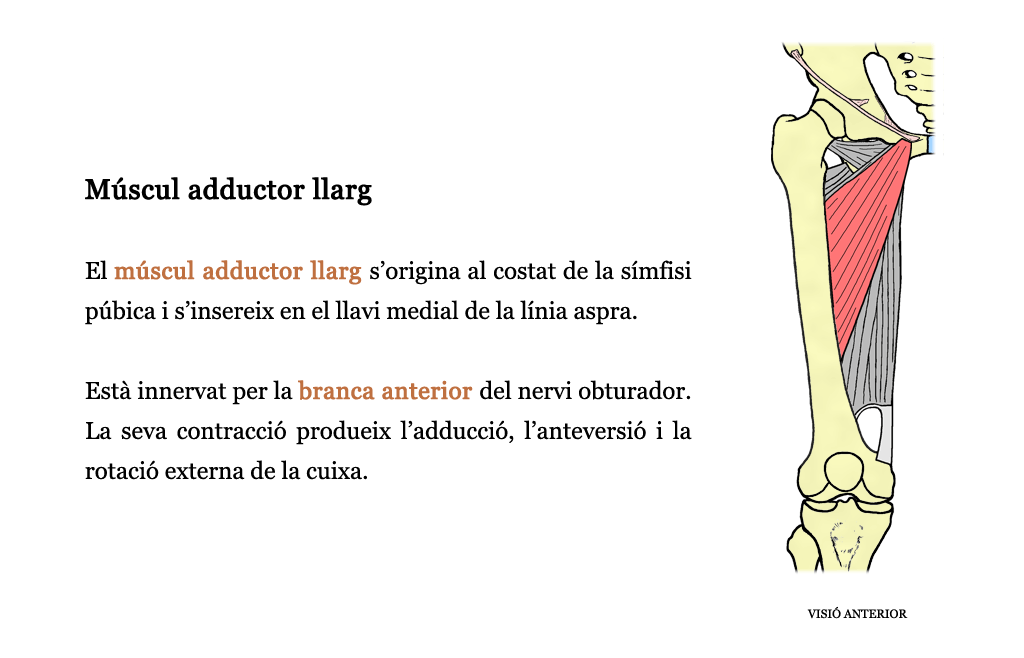 Múscul adductor llarg

El múscul adductor llarg s'origina al costat de la símfisi púbica i s'insereix en el llavi medial de la línia aspra.

Està innervat per la branca anterior del nervi obturador. La seva contracció produeix l'adducció, l'anteversió i la rotació externa de la cuixa.

VISIÓ ANTERIOR